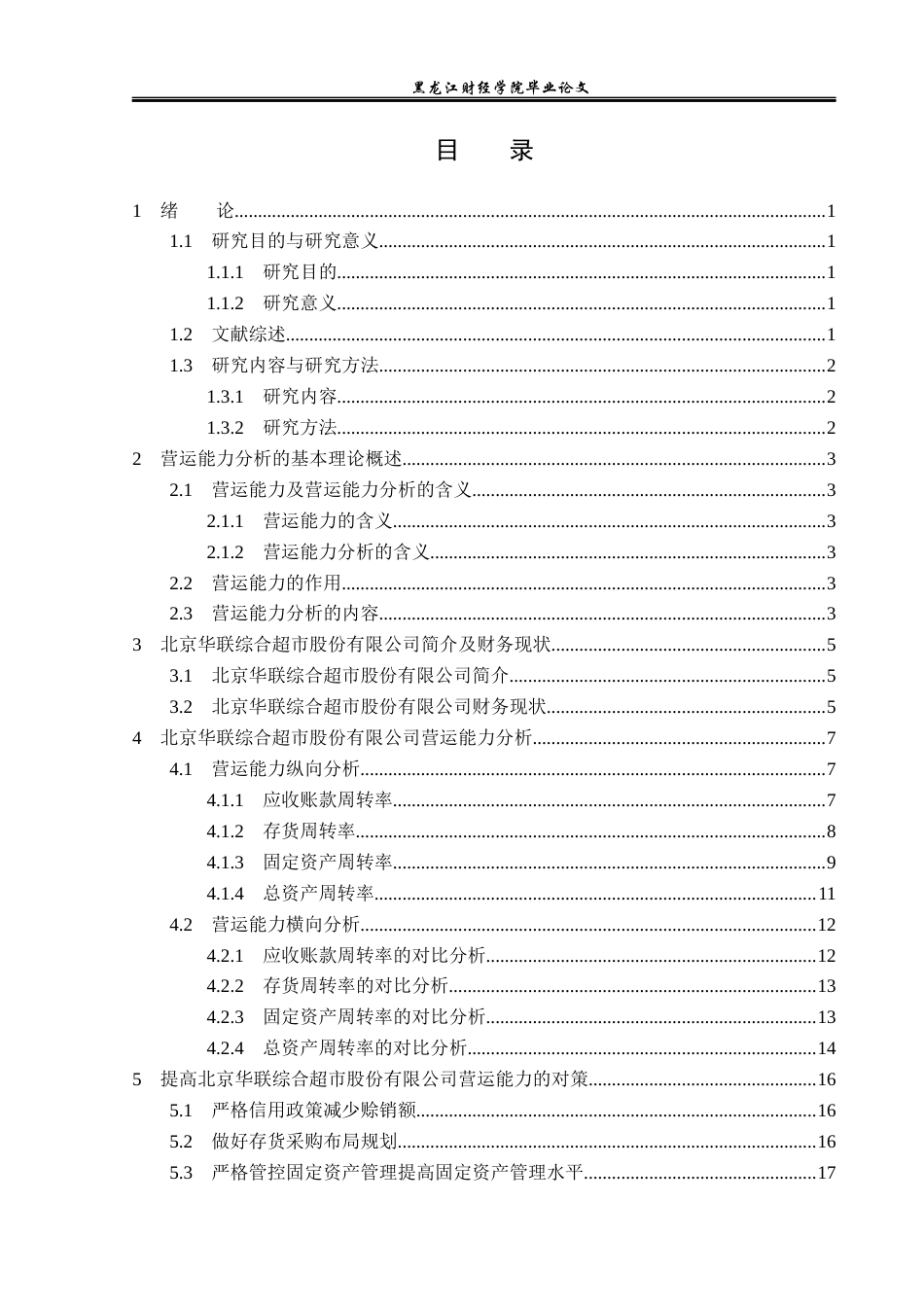 黑龙江财经学院毕业论文

目 录

1 绪 论 1
1.1 研究目的与研究意义 1
1.1.1 研究目的 1
1.1.2 研究意义 1
1.2 文献综述 1
1.3 研究内容与研究方法 2
1.3.1 研究内容 2
1.3.2 研究方法 2
2 营运能力分析的基本理论概述 3
2.1 营运能力及营运能力分析的含义 3
2.1.1 营运能力的含义 3
2.1.2 营运能力分析的含义 3
2.2 营运能力的作用 3
2.3 营运能力分析的内容 3
3 北京华联综合超市股份有限公司简介及财务现状 5
3.1 北京华联综合超市股份有限公司简介 5
3.2 北京华联综合超市股份有限公司财务现状 5
4 北京华联综合超市股份有限公司营运能力分析 7
4.1 营运能力纵向分析 7
4.1.1 应收账款周转率 7
4.1.2 存货周转率 8
4.1.3 固定资产周转率 9
4.1.4 总资产周转率 11
4.2 营运能力横向分析 12
4.2.1 应收账款周转率的对比分析 12
4.2.2 存货周转率的对比分析 13
4.2.3 固定资产周转率的对比分析 13
4.2.4 总资产周转率的对比分析 14
5 提高北京华联综合超市股份有限公司营运能力的对策 16
5.1 严格信用政策减少赊销额 16
5.2 做好存货采购布局规划 16
5.3 严格管控固定资产管理提高固定资产管理水平 17